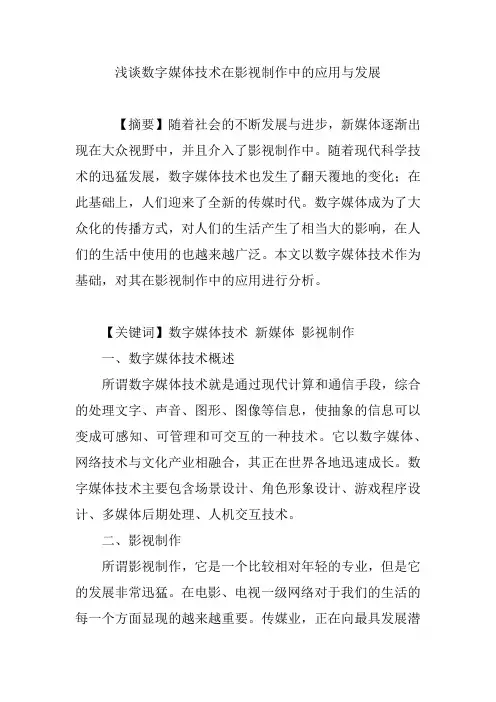 浅谈数字媒体技术在影视制作中的应用与发展

【摘要】随着社会的不断发展与进步，新媒体逐渐出现在大众视野中，并且介入了影视制作中。随着现代科学技术的迅猛发展，数字媒体技术也发生了翻天覆地的变化；在此基础上，人们迎来了全新的传媒时代。数字媒体成为了大众化的传播方式，对人们的生活产生了相当大的影响，在人们的生活中使用的也越来越广泛。本文以数字媒体技术作为基础，对其在影视制作中的应用进行分析。

【关键词】数字媒体技术 新媒体 影视制作

一、数字媒体技术概述

所谓数字媒体技术就是通过现代计算和通信手段，综合的处理文字、声音、图形、图像等信息，使抽象的信息可以变成可感知、可管理和可交互的一种技术。它以数字媒体、网络技术与文化产业相融合，其正在世界各地迅速成长。数字媒体技术主要包含场景设计、角色形象设计、游戏程序设计、多媒体后期处理、人机交互技术。

二、影视制作

所谓影视制作，它是一个比较相对年轻的专业，但是它的发展非常迅猛。在电影、电视一级网络对于我们的生活的每一个方面显现的越来越重要。传媒业，正在向最具发展潜